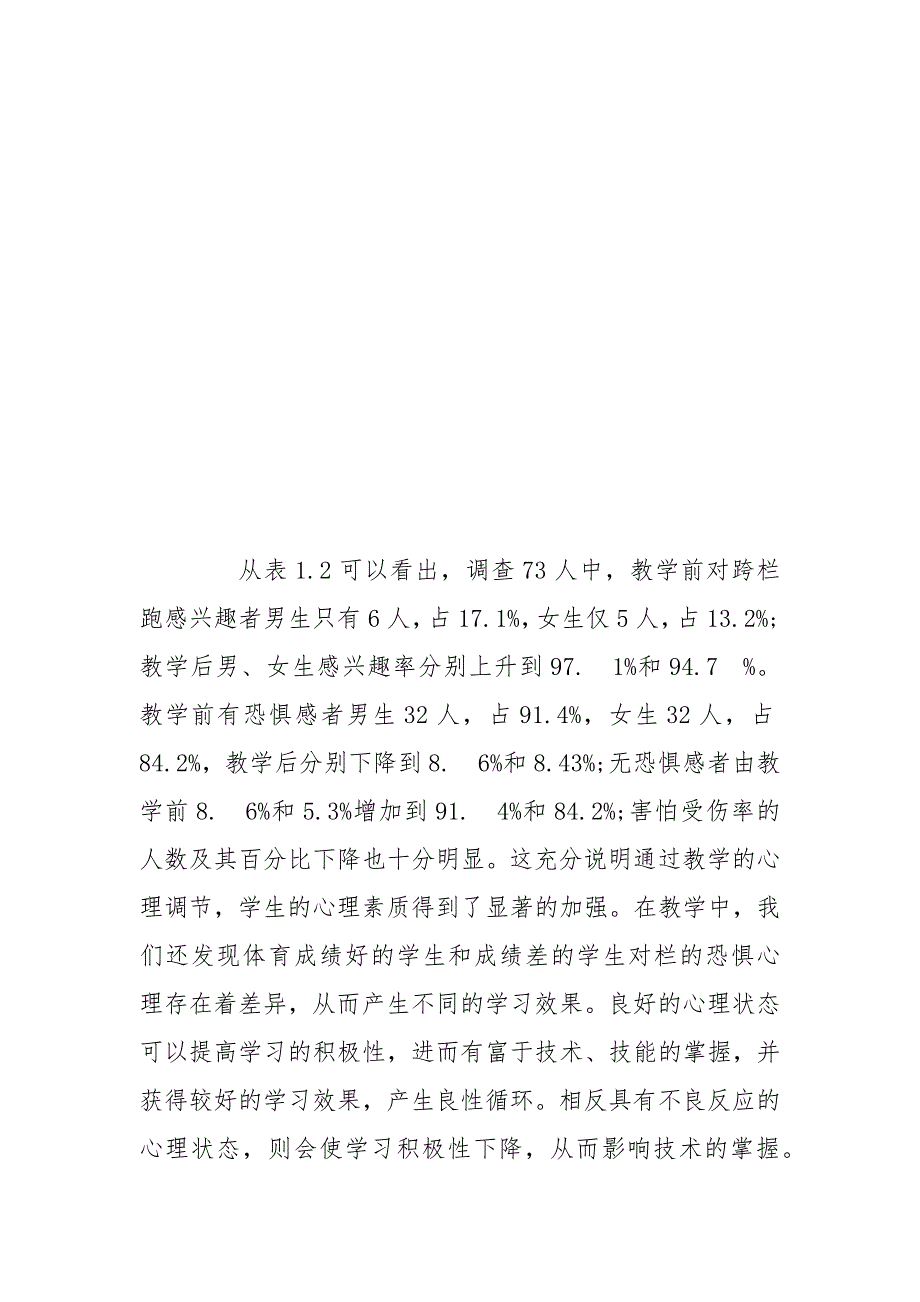 从表 1.2 可以看出，调查 73 人中，教学前对跨栏跑感兴趣者男生只有 6 人，占 17.1%，女生仅 5 人，占 13.2%；教学后男、女生感兴趣率分别上升到 97. 1%和 94.7 %。教学前有恐惧感者男生 32 人，占 91.4%，女生 32 人，占 84.2%，教学后分别下降到 8. 6%和 8.43%；无恐惧感者由教学前 8. 6%和 5.3%增加到 91. 4%和 84.2%；害怕受伤率的人数及其百分比下降也十分明显。这充分说明通过教学的心理调节，学生的心理素质得到了显著的加强。在教学中，我们还发现体育成绩好的学生和成绩差的学生对栏的恐惧心理存在着差异，从而产生不同的学习效果。良好的心理状态可以提高学习的积极性，进而有富于技术、技能的掌握，并获得较好的学习效果，产生良性循环。相反具有不良反应的心理状态，则会使学习积极性下降，从而影响技术的掌握。